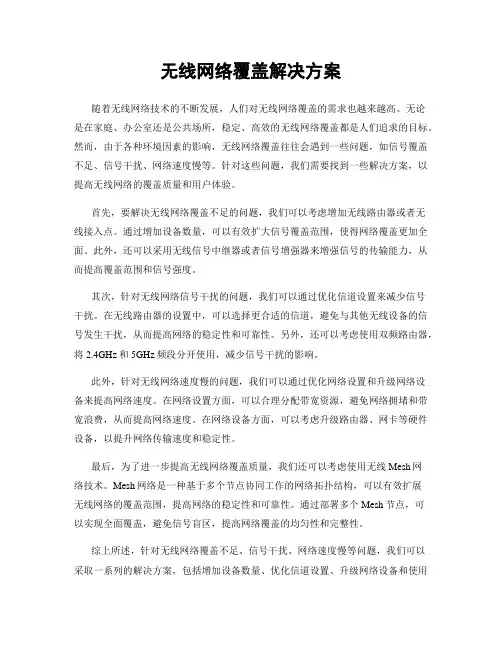 无线网络覆盖解决方案

随着无线网络技术的不断发展，人们对无线网络覆盖的需求也越来越高。无论是在家庭、办公室还是公共场所，稳定、高效的无线网络覆盖都是人们追求的目标。然而，由于各种环境因素的影响，无线网络覆盖往往会遇到一些问题，如信号覆盖不足、信号干扰、网络速度慢等。针对这些问题，我们需要找到一些解决方案，以提高无线网络的覆盖质量和用户体验。

首先，要解决无线网络覆盖不足的问题，我们可以考虑增加无线路由器或者无线接入点。通过增加设备数量，可以有效扩大信号覆盖范围，使得网络覆盖更加全面。此外，还可以采用无线信号中继器或者信号增强器来增强信号的传输能力，从而提高覆盖范围和信号强度。

其次，针对无线网络信号干扰的问题，我们可以通过优化信道设置来减少信号干扰。在无线路由器的设置中，可以选择更合适的信道，避免与其他无线设备的信号发生干扰，从而提高网络的稳定性和可靠性。另外，还可以考虑使用双频路由器，将 2.4GHz 和 5GHz 频段分开使用，减少信号干扰的影响。

此外，针对无线网络速度慢的问题，我们可以通过优化网络设置和升级网络设备来提高网络速度。在网络设置方面，可以合理分配带宽资源，避免网络拥堵和带宽浪费，从而提高网络速度。在网络设备方面，可以考虑升级路由器、网卡等硬件设备，以提升网络传输速度和稳定性。

最后，为了进一步提高无线网络覆盖质量，我们还可以考虑使用无线 Mesh 网络技术。Mesh 网络是一种基于多个节点协同工作的网络拓扑结构，可以有效扩展无线网络的覆盖范围，提高网络的稳定性和可靠性。通过部署多个 Mesh 节点，可以实现全面覆盖，避免信号盲区，提高网络覆盖的均匀性和完整性。

综上所述，针对无线网络覆盖不足、信号干扰、网络速度慢等问题，我们可以采取一系列的解决方案，包括增加设备数量、优化信道设置、升级网络设备和使用